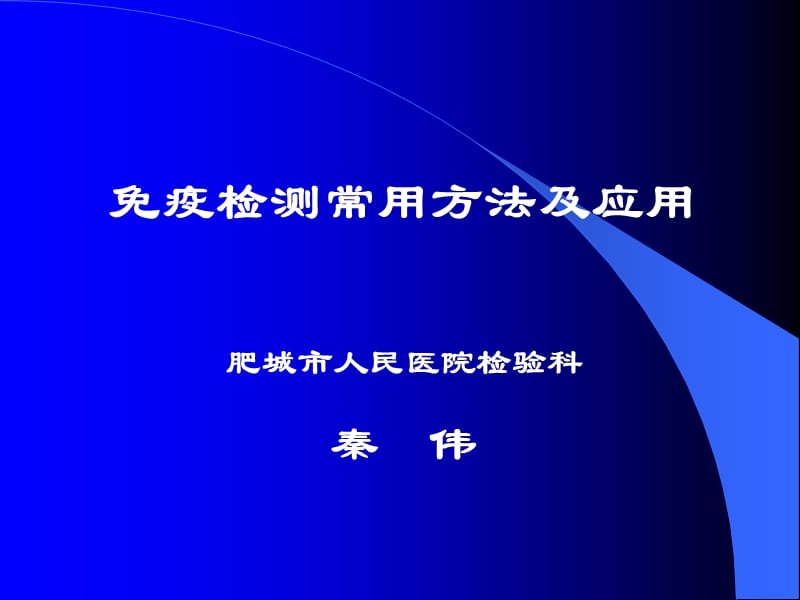 免疫检测常用方法及应用

肥城市人民医院检验科

秦 伟